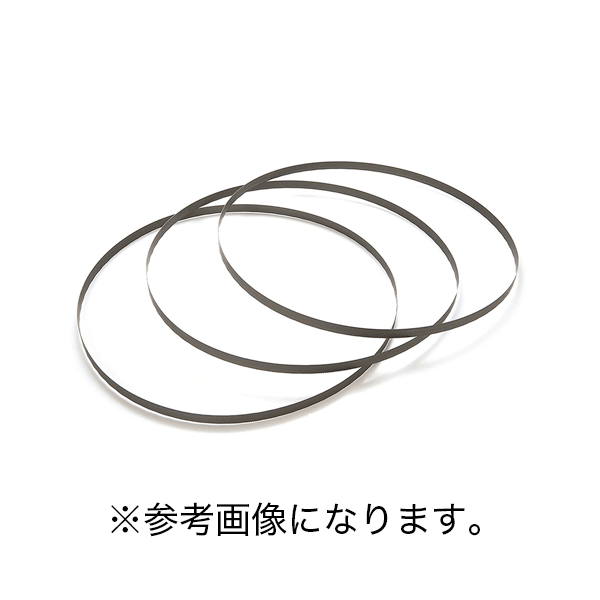 ※参考画像になります。